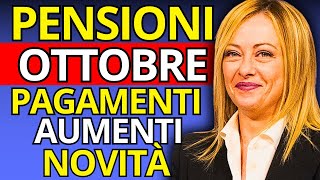 PENSIONI
OTTOBRE
PAGAMENTI
AUMENTI
NOVITÀ